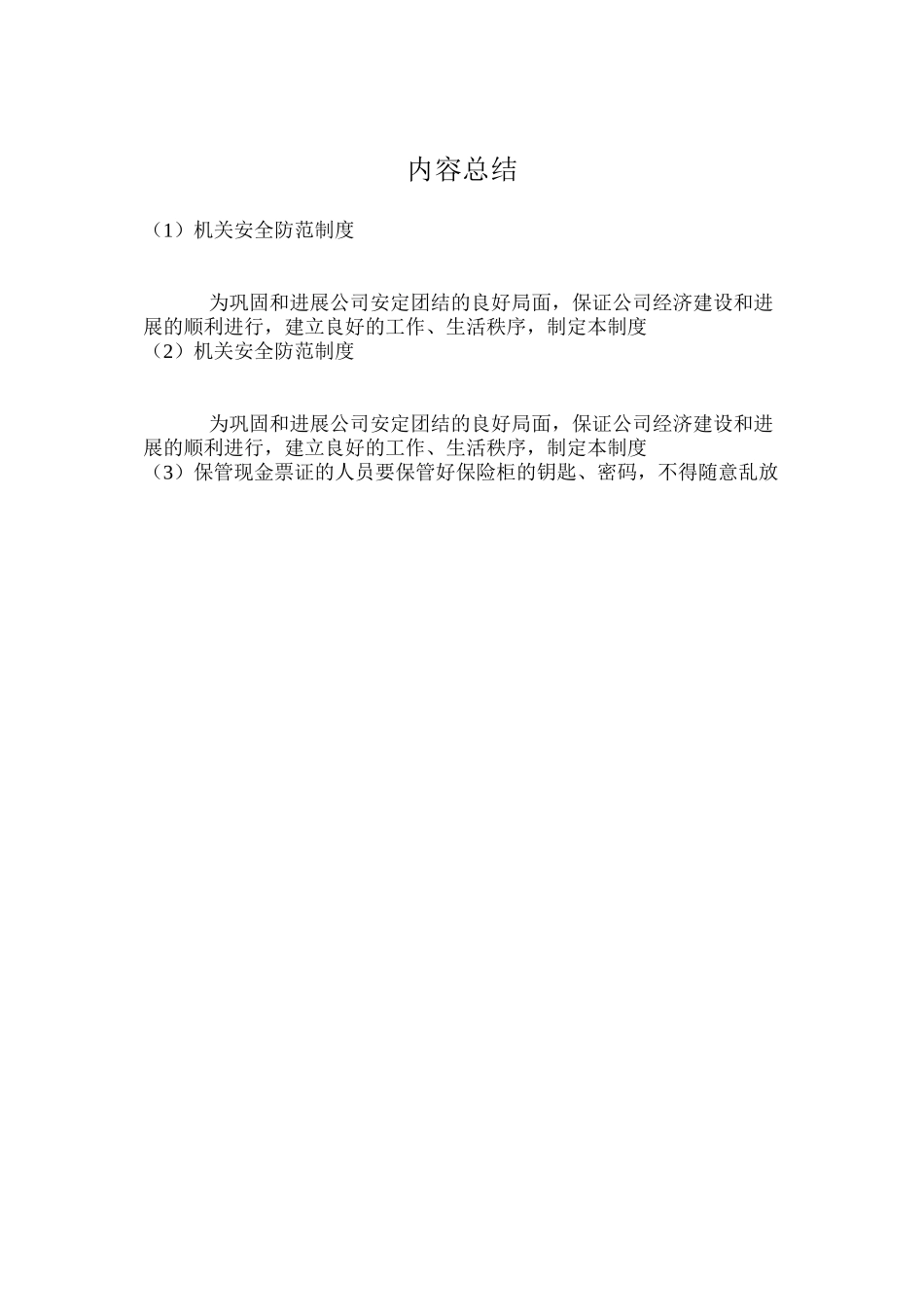 内容总结

（1）机关安全防范制度

为巩固和进展公司安定团结的良好局面，保证公司经济建设和进展的顺利进行，建立良好的工作、生活秩序，制定本制度

（2）机关安全防范制度

为巩固和进展公司安定团结的良好局面，保证公司经济建设和进展的顺利进行，建立良好的工作、生活秩序，制定本制度

（3）保管现金票证的人员要保管好保险柜的钥匙、密码，不得随意乱放